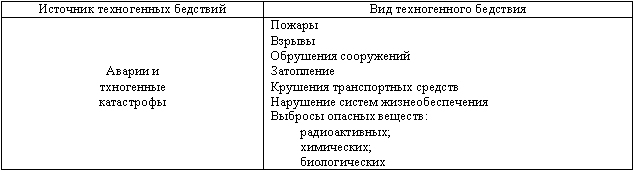 | Источник техногенных бедствий | Вид техногенного бедствия |
|---|---|
| Аварии и тхногенные катастрофы | Пожары<br>Взрывы<br>Обрушения сооружений<br>Затопление<br>Крушения транспортных средств<br>Нарушение систем жизнеобеспечения<br>Выбросы опасных веществ :<br>радиоактивных;<br>химических;<br>биологических |